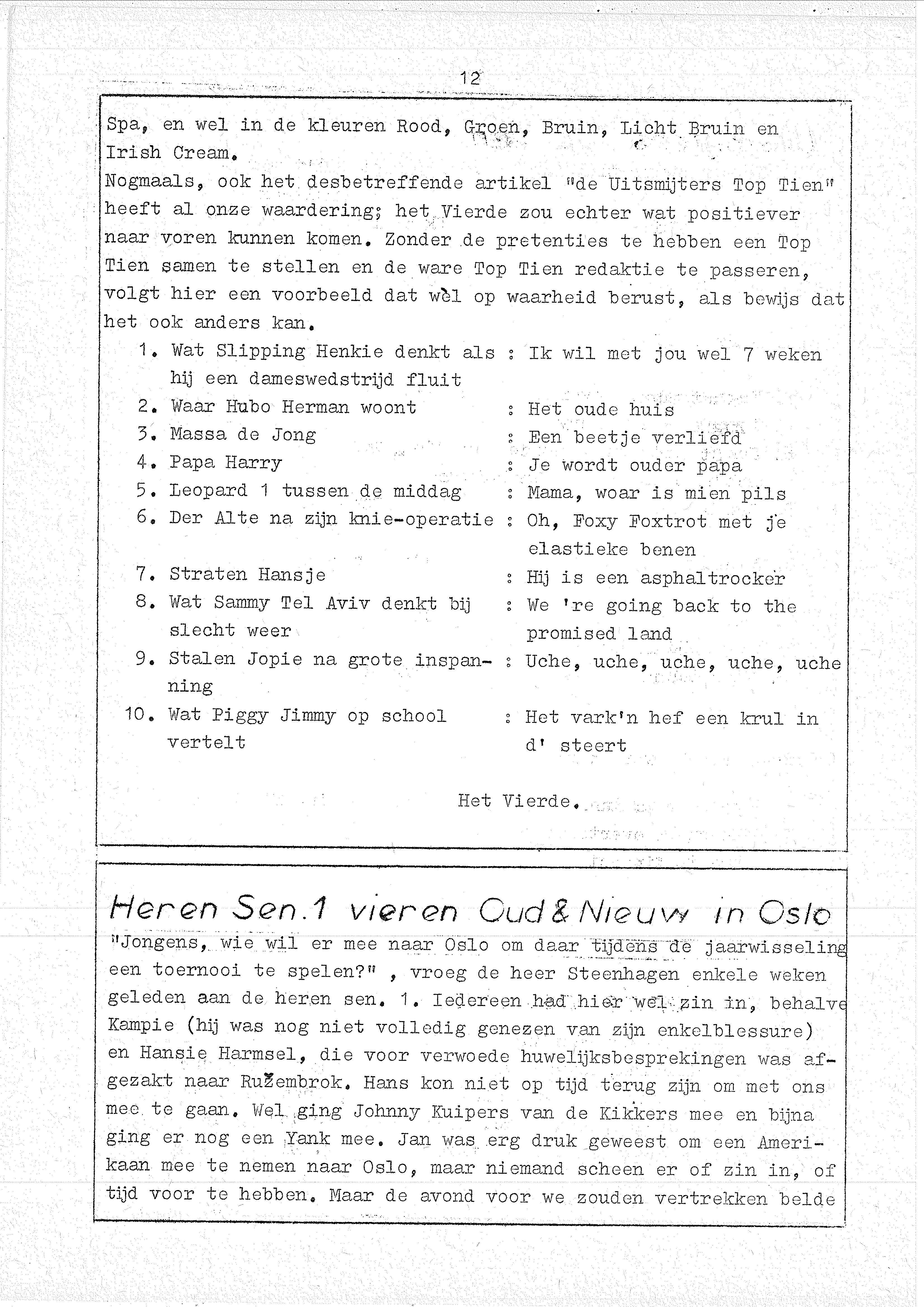 12

Spa, en wel in de kleuren Rood, Groen, Bruin, Licht Bruin en Irish Cream.
Nogmaals, ook het desbetreffende artikel "de Uitsmijters Top Tien" heeft al onze waardering; het Vierde zou echter wat positiever naar voren kunnen komen. Zonder de pretenties te hebben een Top Tien samen te stellen en de ware Top Tien redaktie te passeren, volgt hier een voorbeeld dat wèl op waarheid berust, als bewijs dat het ook anders kan.

1. Wat Slipping Henkie denkt als hij een dameswedstrijd fluit : Ik wil met jou wel 7 weken
2. Waar Hubo Herman woont : Het oude huis
3. Massa de Jong : Een beetje verliefd
4. Papa Harry : Je wordt ouder papa
5. Leopard 1 tussen de middag : Mama, woar is mien pils
6. Der Alte na zijn knie-operatie : Oh, Foxy Foxtrot met je elastieke benen
7. Straten Hansje : Hij is een asphaltrocker
8. Wat Sammy Tel Aviv denkt bij slecht weer : We 're going back to the promised land
9. Stalen Jopie na grote inspanning : Uche, uche, uche, uche, uche
10. Wat Piggy Jimmy op school vertelt : Het vark'n hef een krul in d' steert

Het Vierde.

Heren Sen.1 vieren Oud & Nieuw in Oslo

"Jongens, wie wil er mee naar Oslo om daar tijdens de jaarwisseling een toernooi te spelen?" , vroeg de heer Steenhagen enkele weken geleden aan de heren sen. 1. Iedereen had hier wel zin in, behalve Kampie (hij was nog niet volledig genezen van zijn enkelblessure) en Hansie Harmsel, die voor verwoede huwelijksbesprekingen was afgezakt naar Ružembrok. Hans kon niet op tijd terug zijn om met ons mee te gaan. Wel ging Johnny Kuipers van de Kikkers mee en bijna ging er nog een Yank mee. Jan was erg druk geweest om een Amerikaan mee te nemen naar Oslo, maar niemand scheen er of zin in, of tijd voor te hebben. Maar de avond voor we zouden vertrekken belde